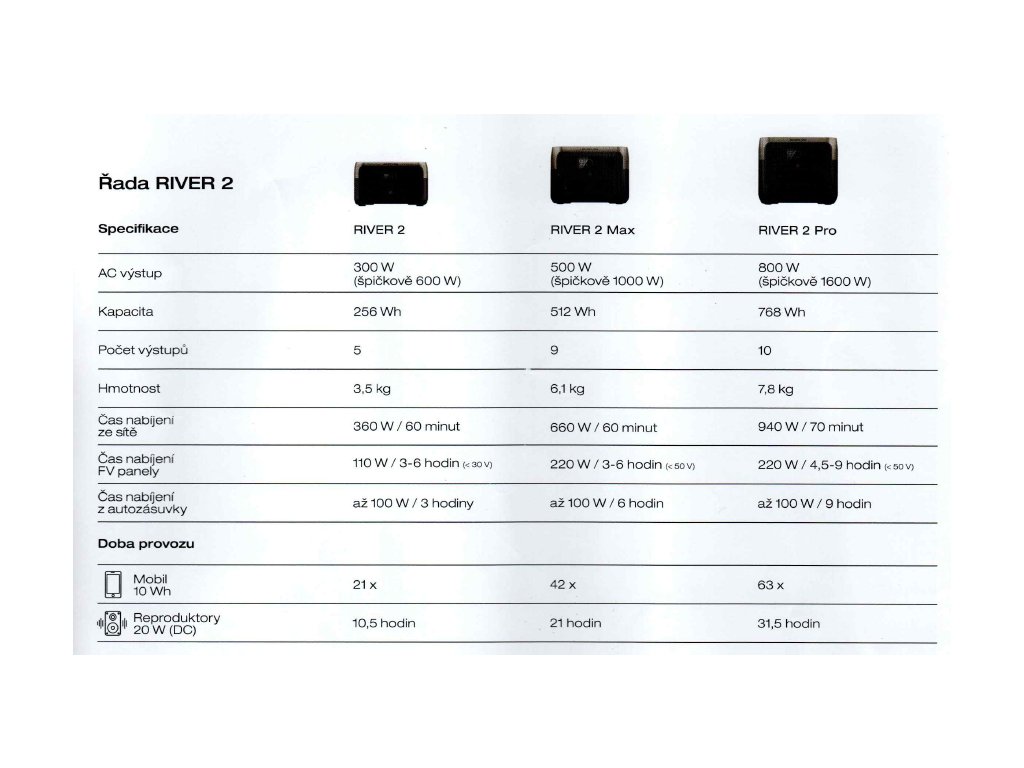 Řada RIVER 2

| Specifikace | RIVER 2 | RIVER 2 Max | RIVER 2 Pro |
|---|---|---|---|
| AC výstup | 300 W (špičkově 600 W) | 500 W (špičkově 1000 W) | 800 W (špičkově 1600 W) |
| Kapacita | 256 Wh | 512 Wh | 768 Wh |
| Počet výstupů | 5 | 9 | 10 |
| Hmotnost | 3,5 kg | 6,1 kg | 7,8 kg |
| Čas nabíjení ze sítě | 360 W / 60 minut | 660 W / 60 minut | 940 W / 70 minut |
| Čas nabíjení FV panely | 110 W / 3-6 hodin (< 30 V) | 220 W / 3-6 hodin (< 50 V) | 220 W / 4,5-9 hodin (< 50 V) |
| Čas nabíjení z autozásuvky | až 100 W / 3 hodiny | až 100 W / 6 hodin | až 100 W / 9 hodin |
| Doba provozu | | | |
| Mobil 10 Wh | 21 x | 42 x | 63 x |
| Reproduktory 20 W (DC) | 10,5 hodin | 21 hodin | 31,5 hodin |